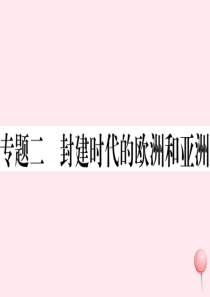 专题二　封建时代的欧洲和亚洲